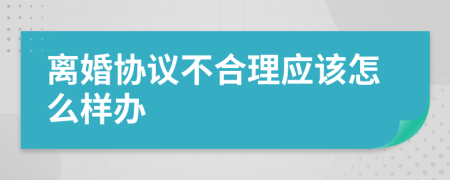 离婚协议不合理应该怎么样办